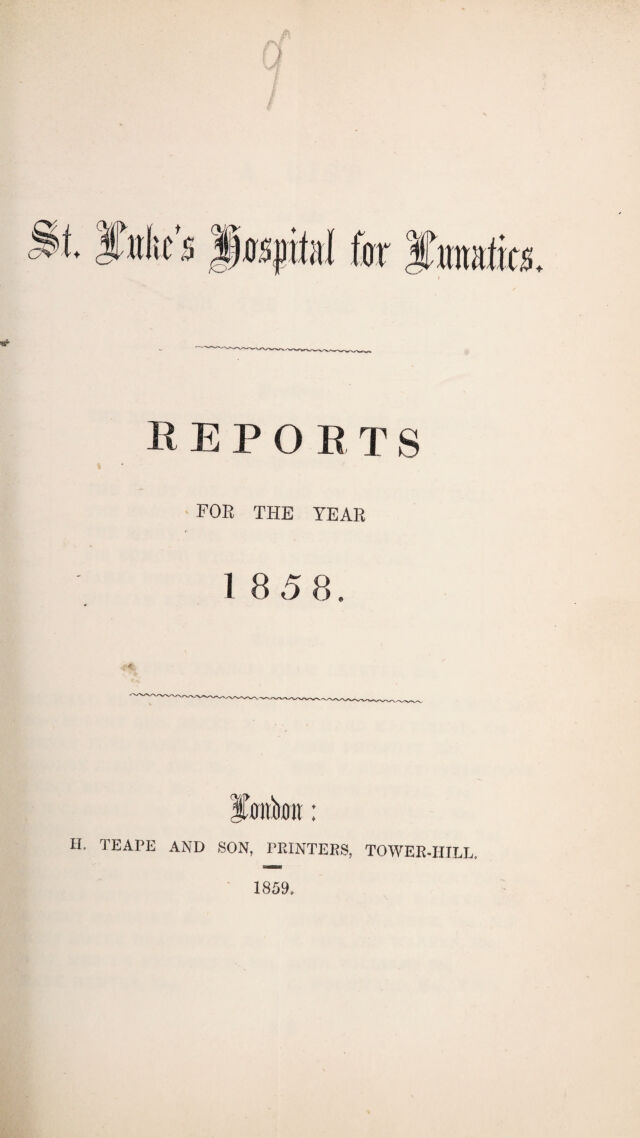 St. Luke's Hospital for Lunatics.

REPORTS

FOR THE YEAR

1858.

London:

H. TEAPE AND SON, PRINTERS, TOWER-HILL.

1859.